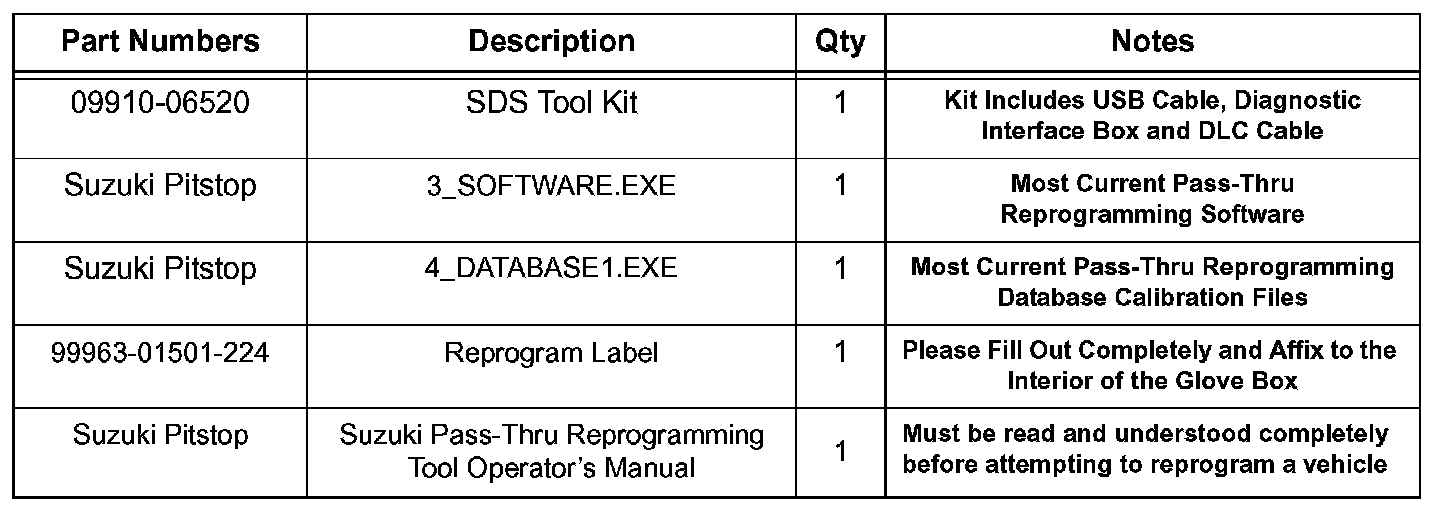 | Part Numbers | Description | Qty | Notes |
|---|---|---|---|
| 09910-06520 | SDS Tool Kit | 1 | Kit Includes USB Cable, Diagnostic Interface Box and DLC Cable |
| Suzuki Pitstop | 3_SOFTWARE.EXE | 1 | Most Current Pass-Thru Reprogramming Software |
| Suzuki Pitstop | 4_DATABASE1.EXE | 1 | Most Current Pass-Thru Reprogramming Database Calibration Files |
| 99963-01501-224 | Reprogram Label | 1 | Please Fill Out Completely and Affix to the Interior of the Glove Box |
| Suzuki Pitstop | Suzuki Pass-Thru Reprogramming Tool Operator's Manual | 1 | Must be read and understood completely before attempting to reprogram a vehicle |